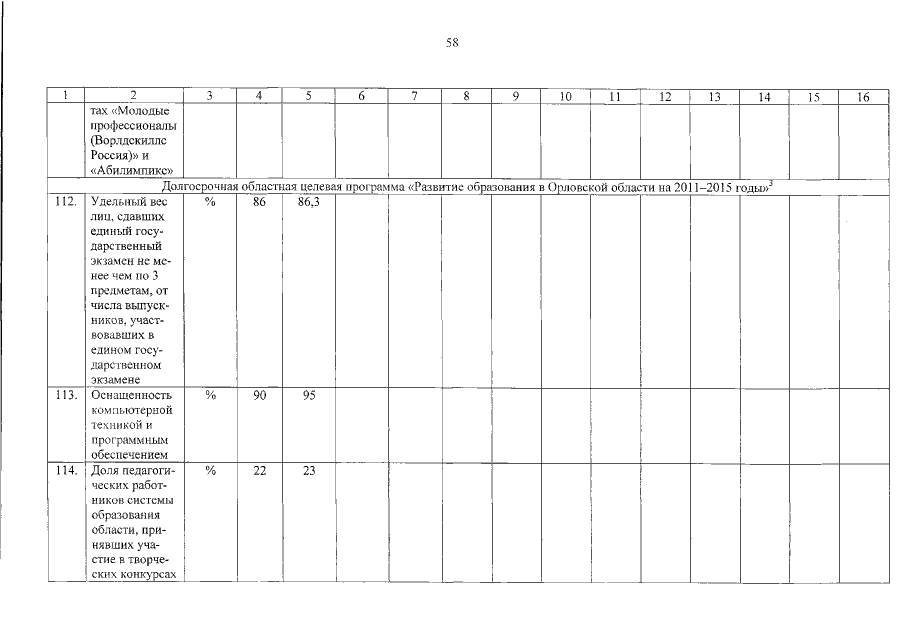 58

| 1 | 2 | 3 | 4 | 5 | 6 | 7 | 8 | 9 | 10 | 11 | 12 | 13 | 14 | 15 | 16 |
|---|---|---|---|---|---|---|---|---|---|---|---|---|---|---|---|
| | тах «Молодые профессионалы (Ворлдскиллс Россия)» и «Абилимпикс» | | | | | | | | | | | | | | |
| Долгосрочная областная целевая программа «Развитие образования в Орловской области на 2011–2015 годы»$^3$ | | | | | | | | | | | | | | | |
| 112. | Удельный вес лиц, сдавших единый государственный экзамен не менее чем по 3 предметам, от числа выпускников, участвовавших в едином государственном экзамене | % | 86 | 86,3 | | | | | | | | | | | |
| 113. | Оснащенность компьютерной техникой и программным обеспечением | % | 90 | 95 | | | | | | | | | | | |
| 114. | Доля педагогических работников системы образования области, принявших участие в творческих конкурсах | % | 22 | 23 | | | | | | | | | | | |